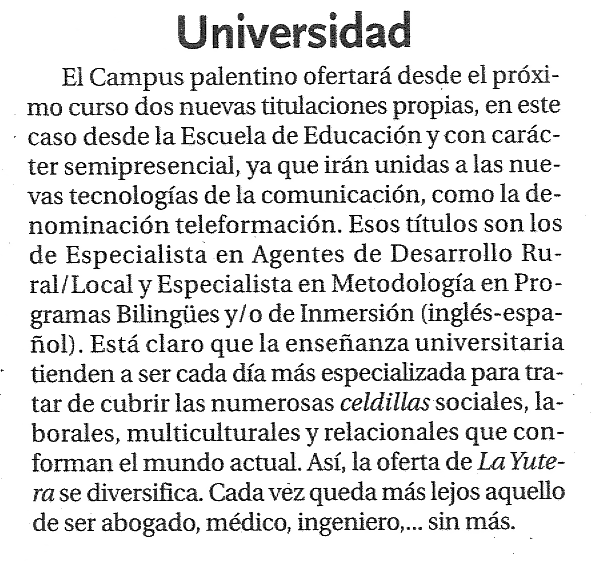 Universidad

El Campus palentino ofertará desde el próximo curso dos nuevas titulaciones propias, en este caso desde la Escuela de Educación y con carácter semipresencial, ya que irán unidas a las nuevas tecnologías de la comunicación, como la denominación teleformación. Esos títulos son los de Especialista en Agentes de Desarrollo Rural/Local y Especialista en Metodología en Programas Bilingües y/o de Inmersión (inglés-español). Está claro que la enseñanza universitaria tienden a ser cada día más especializada para tratar de cubrir las numerosas celdillas sociales, laborales, multiculturales y relacionales que conforman el mundo actual. Así, la oferta de La Yutera se diversifica. Cada vez queda más lejos aquello de ser abogado, médico, ingeniero,... sin más.